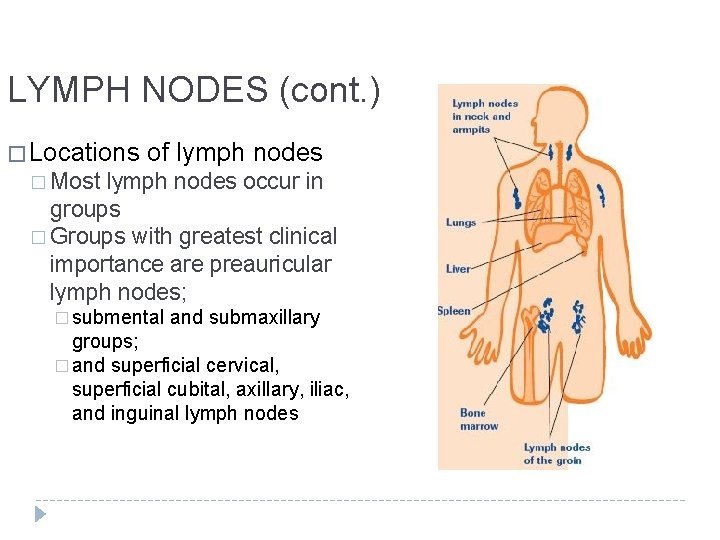 LYMPH NODES (cont.)

□ Locations of lymph nodes
□ Most lymph nodes occur in groups
□ Groups with greatest clinical importance are preauricular lymph nodes;
□ submental and submaxillary groups;
□ and superficial cervical, superficial cubital, axillary, iliac, and inguinal lymph nodes

Lymph nodes in neck and armpits

Lungs

Liver

Spleen

Bone marrow

Lymph nodes of the groin